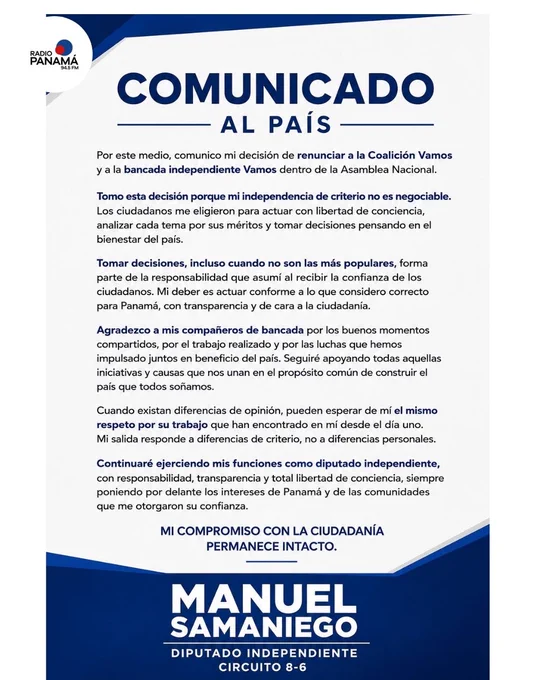 RADIO PANAMÁ 94.5 FM

COMUNICADO
AL PAÍS

Por este medio, comunico mi decisión de renunciar a la Coalición Vamos y a la bancada independiente Vamos dentro de la Asamblea Nacional.

Tomo esta decisión porque mi independencia de criterio no es negociable. Los ciudadanos me eligieron para actuar con libertad de conciencia, analizar cada tema por sus méritos y tomar decisiones pensando en el bienestar del país.

Tomar decisiones, incluso cuando no son las más populares, forma parte de la responsabilidad que asumí al recibir la confianza de los ciudadanos. Mi deber es actuar conforme a lo que considero correcto para Panamá, con transparencia y de cara a la ciudadanía.

Agradezco a mis compañeros de bancada por los buenos momentos compartidos, por el trabajo realizado y por las luchas que hemos impulsado juntos en beneficio del país. Seguiré apoyando todas aquellas iniciativas y causas que nos unan en el propósito común de construir el país que todos soñamos.

Cuando existan diferencias de opinión, pueden esperar de mí el mismo respeto por su trabajo que han encontrado en mí desde el día uno. Mi salida responde a diferencias de criterio, no a diferencias personales.

Continuaré ejerciendo mis funciones como diputado independiente, con responsabilidad, transparencia y total libertad de conciencia, siempre poniendo por delante los intereses de Panamá y de las comunidades que me otorgaron su confianza.

MI COMPROMISO CON LA CIUDADANÍA PERMANECE INTACTO.

MANUEL SAMANIEGO
DIPUTADO INDEPENDIENTE
CIRCUITO 8-6